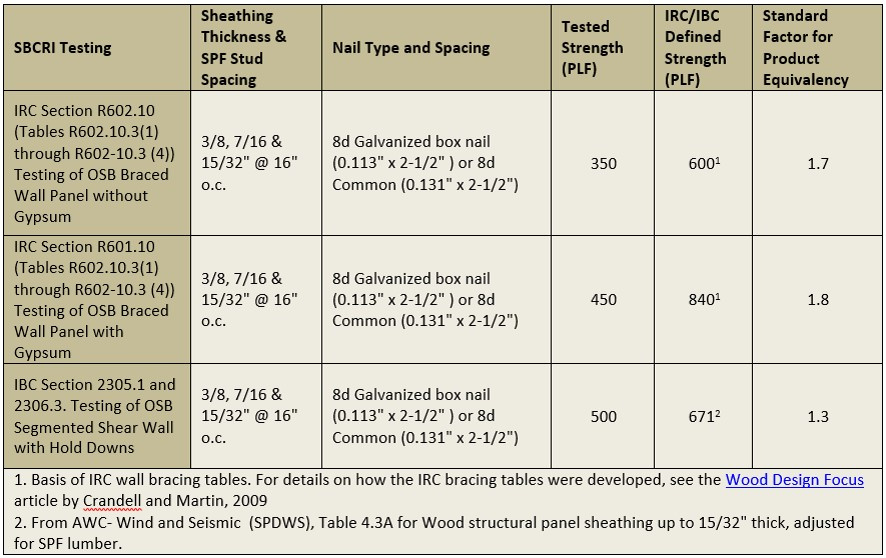 | SBCRI Testing | Sheathing Thickness & SPF Stud Spacing | Nail Type and Spacing | Tested Strength (PLF) | IRC/IBC Defined Strength (PLF) | Standard Factor for Product Equivalency |
|---|---|---|---|---|---|
| IRC Section R602.10 (Tables R602.10.3(1) through R602-10.3 (4)) Testing of OSB Braced Wall Panel without Gypsum | 3/8, 7/16 & 15/32" @ 16" o.c. | 8d Galvanized box nail (0.113" x 2-1/2" ) or 8d Common (0.131" x 2-1/2") | 350 | $600^1$ | 1.7 |
| IRC Section R601.10 (Tables R602.10.3(1) through R602-10.3 (4)) Testing of OSB Braced Wall Panel with Gypsum | 3/8, 7/16 & 15/32" @ 16" o.c. | 8d Galvanized box nail (0.113" x 2-1/2" ) or 8d Common (0.131" x 2-1/2") | 450 | $840^1$ | 1.8 |
| IBC Section 2305.1 and 2306.3. Testing of OSB Segmented Shear Wall with Hold Downs | 3/8, 7/16 & 15/32" @ 16" o.c. | 8d Galvanized box nail (0.113" x 2-1/2" ) or 8d Common (0.131" x 2-1/2") | 500 | $671^2$ | 1.3 |

1. Basis of IRC wall bracing tables. For details on how the IRC bracing tables were developed, see the Wood Design Focus article by Crandell and Martin, 2009
2. From AWC- Wind and Seismic (SPDWS), Table 4.3A for Wood structural panel sheathing up to 15/32" thick, adjusted for SPF lumber.